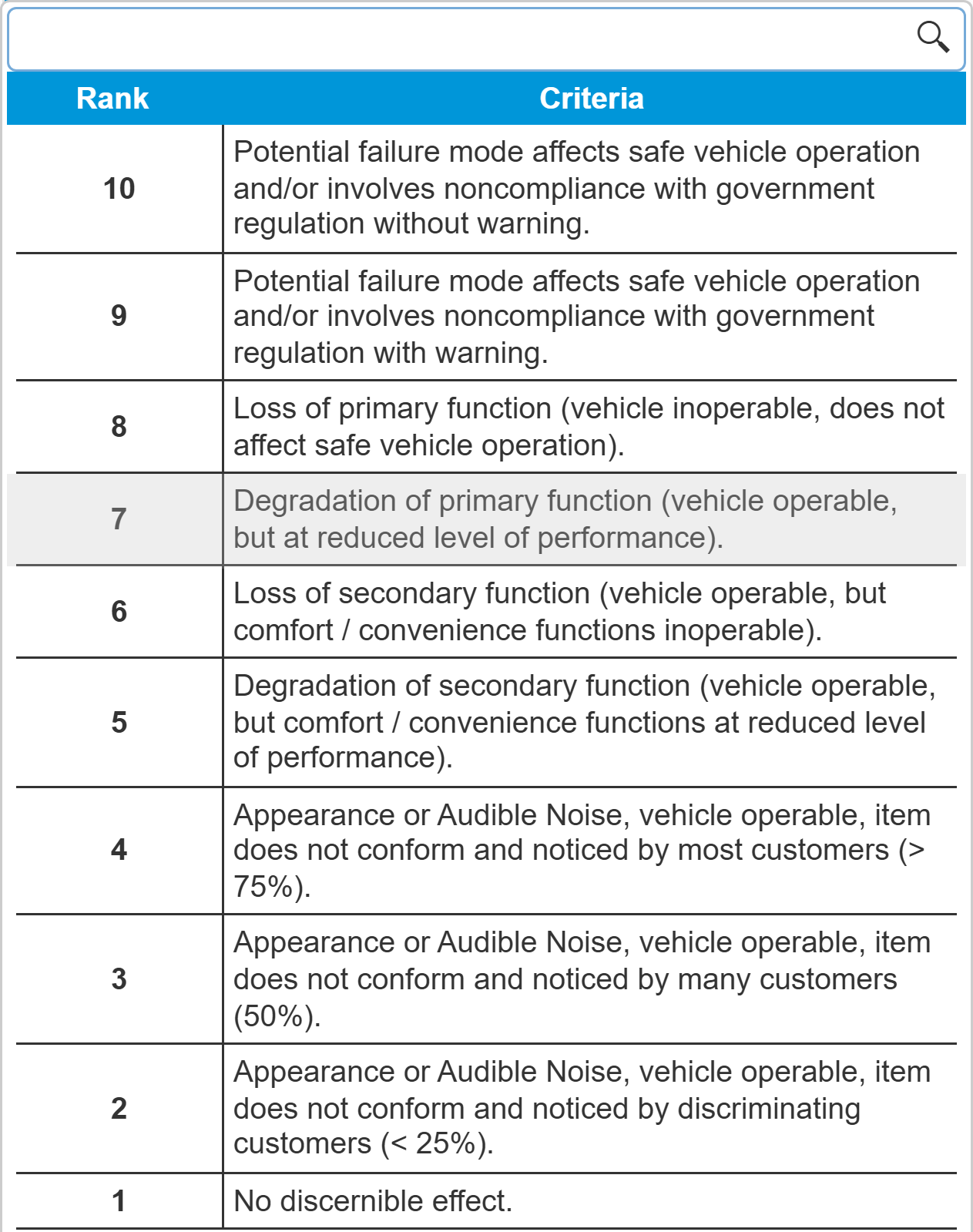 | Rank | Criteria |
|---|---|
| 10 | Potential failure mode affects safe vehicle operation and/or involves noncompliance with government regulation without warning. |
| 9 | Potential failure mode affects safe vehicle operation and/or involves noncompliance with government regulation with warning. |
| 8 | Loss of primary function (vehicle inoperable, does not affect safe vehicle operation). |
| 7 | Degradation of primary function (vehicle operable, but at reduced level of performance). |
| 6 | Loss of secondary function (vehicle operable, but comfort / convenience functions inoperable). |
| 5 | Degradation of secondary function (vehicle operable, but comfort / convenience functions at reduced level of performance). |
| 4 | Appearance or Audible Noise, vehicle operable, item does not conform and noticed by most customers (> 75%). |
| 3 | Appearance or Audible Noise, vehicle operable, item does not conform and noticed by many customers (50%). |
| 2 | Appearance or Audible Noise, vehicle operable, item does not conform and noticed by discriminating customers (< 25%). |
| 1 | No discernible effect. |